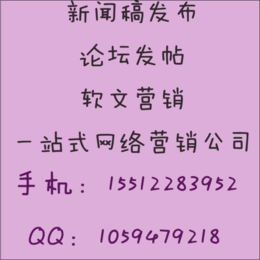 新闻稿发布

论坛发帖

软文营销

一站式网络营销公司

手机：15512283952

QQ：1059479218